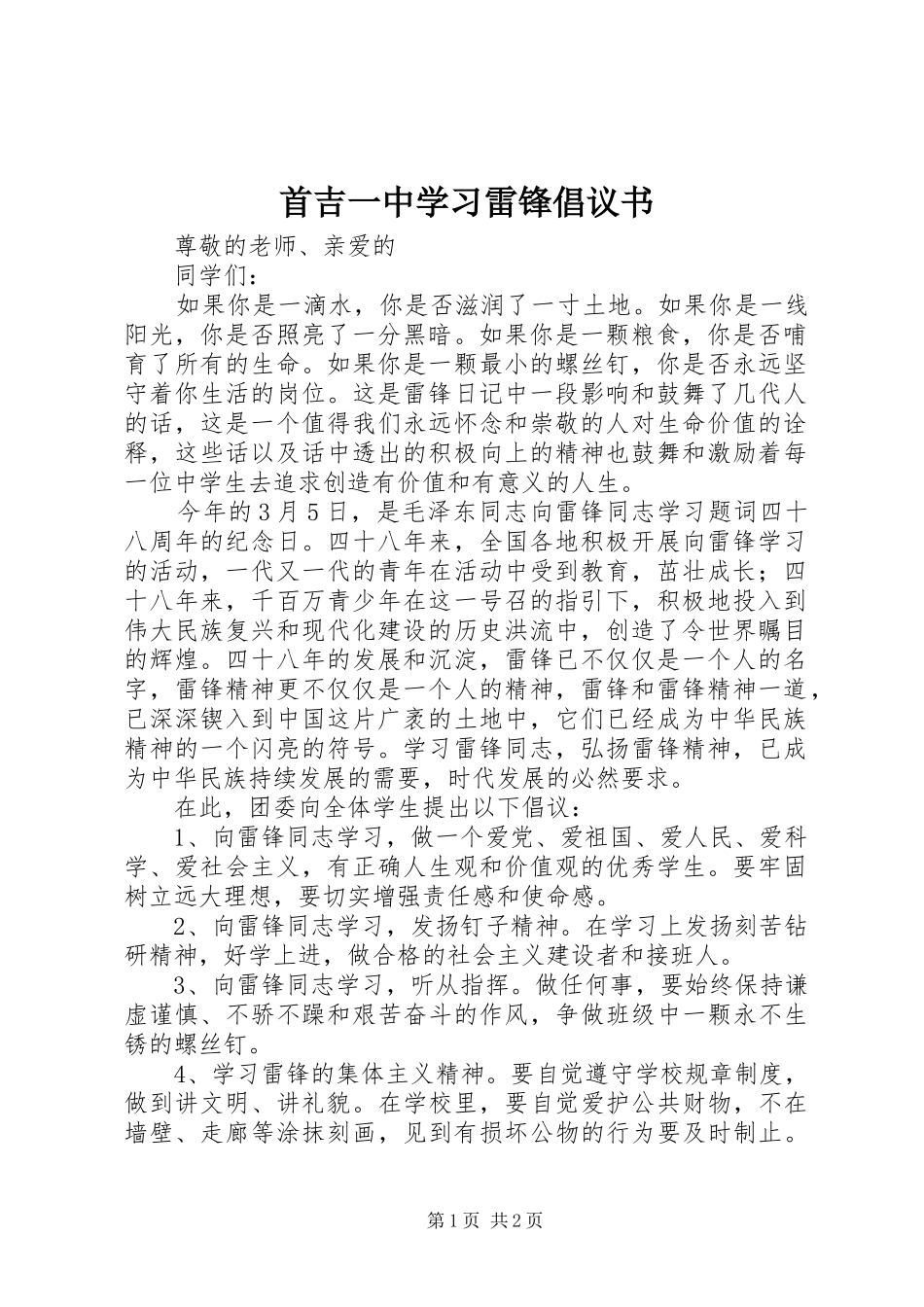 首吉一中学习雷锋倡议书

尊敬的老师、亲爱的

同学们：

如果你是一滴水，你是否滋润了一寸土地。如果你是一线阳光，你是否照亮了一分黑暗。如果你是一颗粮食，你是否哺育了所有的生命。如果你是一颗最小的螺丝钉，你是否永远坚守着你生活的岗位。这是雷锋日记中一段影响和鼓舞了几代人的话，这是一个值得我们永远怀念和崇敬的人对生命价值的诠释，这些话以及话中透出的积极向上的精神也鼓舞和激励着每一位中学生去追求创造有价值和有意义的人生。

今年的3月5日，是毛泽东同志向雷锋同志学习题词四十八周年的纪念日。四十八年来，全国各地积极开展向雷锋学习的活动，一代又一代的青年在活动中受到教育，茁壮成长；四十八年来，千百万青少年在这一号召的指引下，积极地投入到伟大民族复兴和现代化建设的历史洪流中，创造了令世界瞩目的辉煌。四十八年的发展和沉淀，雷锋已不仅仅是一个人的名字，雷锋精神更不仅仅是一个人的精神，雷锋和雷锋精神一道，已深深锲入到中国这片广袤的土地中，它们已经成为中华民族精神的一个闪亮的符号。学习雷锋同志，弘扬雷锋精神，已成为中华民族持续发展的需要，时代发展的必然要求。

在此，团委向全体学生提出以下倡议：

1、向雷锋同志学习，做一个爱党、爱祖国、爱人民、爱科学、爱社会主义，有正确人生观和价值观的优秀学生。要牢固树立远大理想，要切实增强责任感和使命感。

2、向雷锋同志学习，发扬钉子精神。在学习上发扬刻苦钻研精神，好学上进，做合格的社会主义建设者和接班人。

3、向雷锋同志学习，听从指挥。做任何事，要始终保持谦虚谨慎、不骄不躁和艰苦奋斗的作风，争做班级中一颗永不生锈的螺丝钉。

4、学习雷锋的集体主义精神。要自觉遵守学校规章制度，做到讲文明、讲礼貌。在学校里，要自觉爱护公共财物，不在墙壁、走廊等涂抹刻画，见到有损坏公物的行为要及时制止。

第1页 共2页